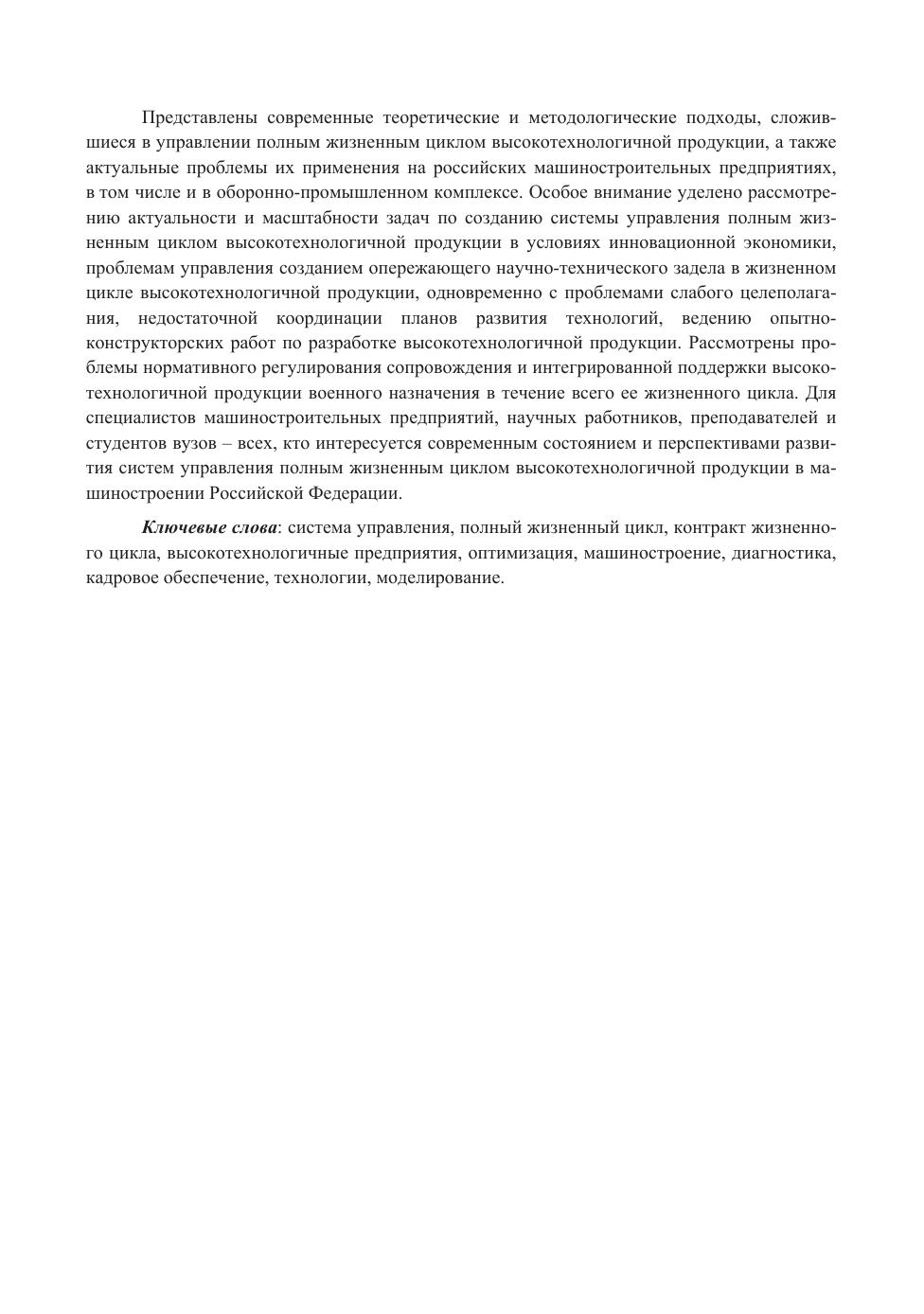 Представлены современные теоретические и методологические подходы, сложившиеся в управлении полным жизненным циклом высокотехнологичной продукции, а также актуальные проблемы их применения на российских машиностроительных предприятиях, в том числе и в оборонно-промышленном комплексе. Особое внимание уделено рассмотрению актуальности и масштабности задач по созданию системы управления полным жизненным циклом высокотехнологичной продукции в условиях инновационной экономики, проблемам управления созданием опережающего научно-технического задела в жизненном цикле высокотехнологичной продукции, одновременно с проблемами слабого целеполагания, недостаточной координации планов развития технологий, ведению опытно-конструкторских работ по разработке высокотехнологичной продукции. Рассмотрены проблемы нормативного регулирования сопровождения и интегрированной поддержки высокотехнологичной продукции военного назначения в течение всего ее жизненного цикла. Для специалистов машиностроительных предприятий, научных работников, преподавателей и студентов вузов – всех, кто интересуется современным состоянием и перспективами развития систем управления полным жизненным циклом высокотехнологичной продукции в машиностроении Российской Федерации.

Ключевые слова: система управления, полный жизненный цикл, контракт жизненного цикла, высокотехнологичные предприятия, оптимизация, машиностроение, диагностика, кадровое обеспечение, технологии, моделирование.